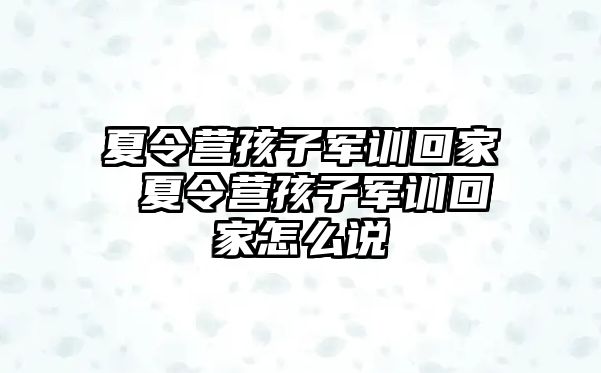 夏令营孩子军训回家 夏令营孩子军训回家怎么说